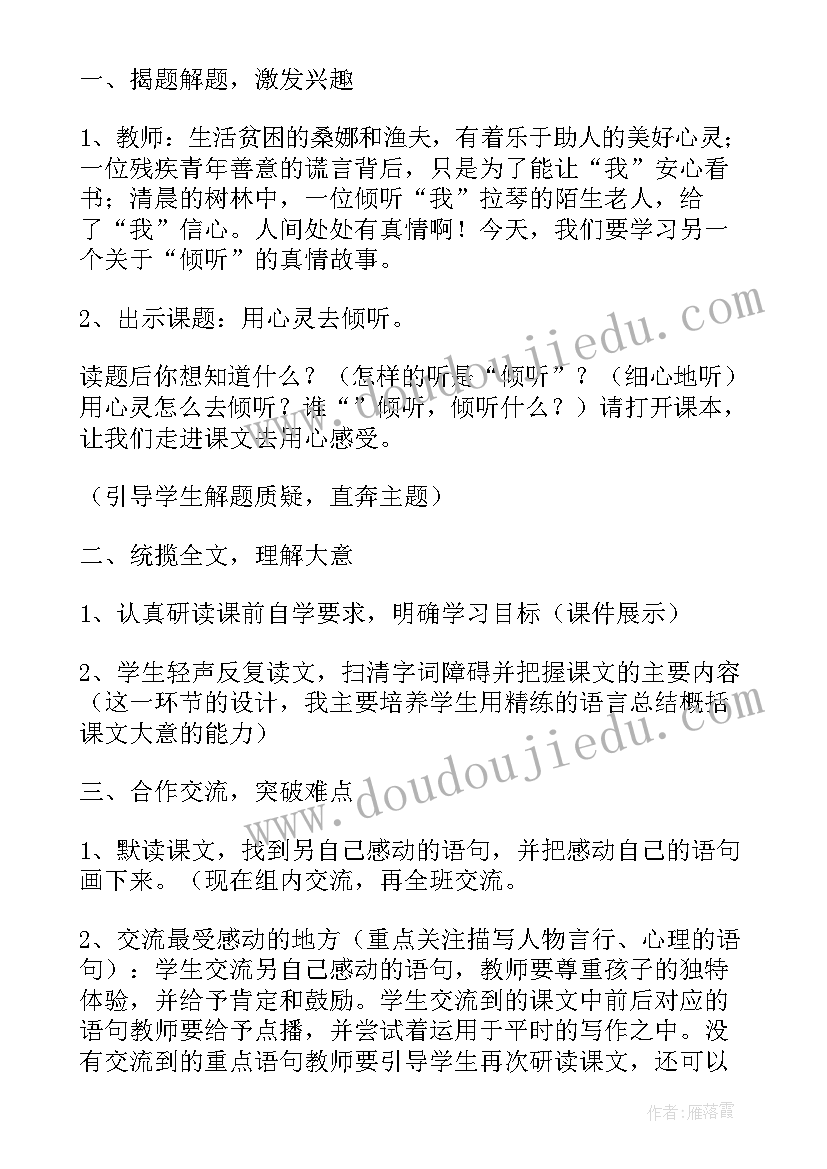 一、揭题解题，激发兴趣

1、教师：生活贫困的桑娜和渔夫，有着乐于助人的美好心灵；一位残疾青年善意的谎言背后，只是为了能让“我”安心看书；清晨的树林中，一位倾听“我”拉琴的陌生老人，给了“我”信心。人间处处有真情啊！今天，我们要学习另一个关于“倾听”的真情故事。

2、出示课题：用心灵去倾听。

读题后你想知道什么？（怎样的听是“倾听”？（细心地听）用心灵怎么去倾听？谁“”倾听，倾听什么？）请打开课本，让我们走进课文去用心感受。

（引导学生解题质疑，直奔主题）

二、统揽全文，理解大意

1、认真研读课前自学要求，明确学习目标（课件展示）

2、学生轻声反复读文，扫清字词障碍并把握课文的主要内容（这一环节的设计，我主要培养学生用精练的语言总结概括课文大意的能力）

三、合作交流，突破难点

1、默读课文，找到另自己感动的语句，并把感动自己的语句画下来。（现在组内交流，再全班交流。

2、交流最受感动的地方（重点关注描写人物言行、心理的语句）：学生交流另自己感动的语句，教师要尊重孩子的独特体验，并给予肯定和鼓励。学生交流到的课文中前后对应的语句教师要给予点播，并尝试着运用于平时的写作之中。没有交流到的重点语句教师要引导学生再次研读课文，还可以

www.doudoujiedu.com

www.doudoujiedu.com

作者：雁落霞